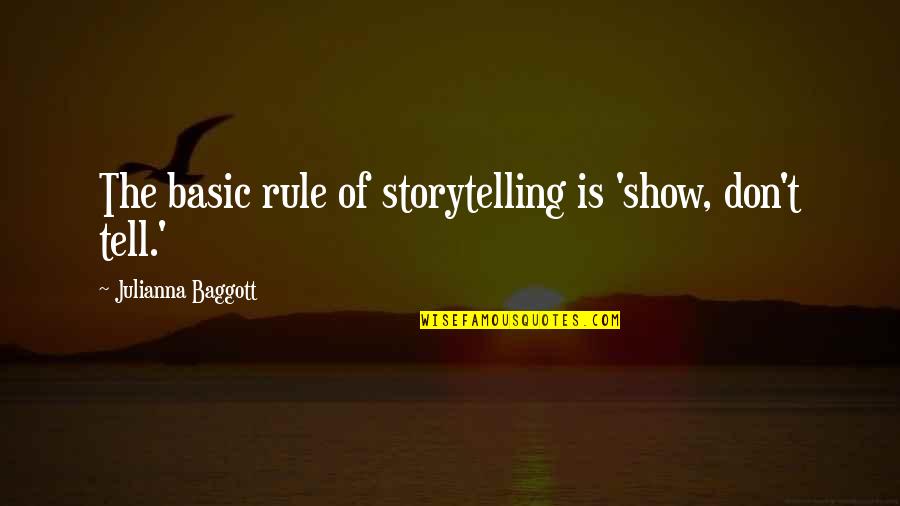 The basic rule of storytelling is 'show, don't tell.'

~ Julianna Baggott

WISEFAMOUSQUOTES.COM